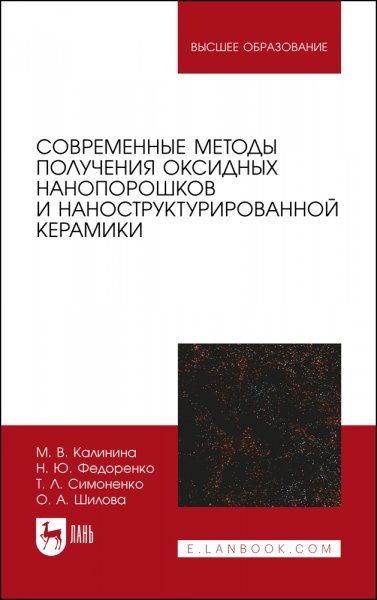 ВЫСШЕЕ ОБРАЗОВАНИЕ

СОВРЕМЕННЫЕ МЕТОДЫ ПОЛУЧЕНИЯ ОКСИДНЫХ НАНОПОРОШКОВ И НАНОСТРУКТУРИРОВАННОЙ КЕРАМИКИ

М. В. Калинина
Н. Ю. Федоренко
Т. Л. Симоненко
О. А. Шилова

ЛАНЬ

E.LANBOOK.COM